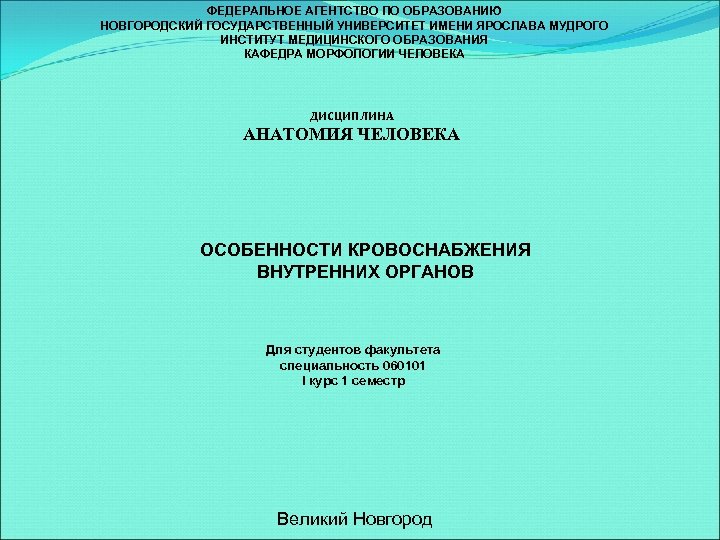 ФЕДЕРАЛЬНОЕ АГЕНТСТВО ПО ОБРАЗОВАНИЮ
НОВГОРОДСКИЙ ГОСУДАРСТВЕННЫЙ УНИВЕРСИТЕТ ИМЕНИ ЯРОСЛАВА МУДРОГО
ИНСТИТУТ МЕДИЦИНСКОГО ОБРАЗОВАНИЯ
КАФЕДРА МОРФОЛОГИИ ЧЕЛОВЕКА

ДИСЦИПЛИНА
АНАТОМИЯ ЧЕЛОВЕКА

ОСОБЕННОСТИ КРОВОСНАБЖЕНИЯ ВНУТРЕННИХ ОРГАНОВ

Для студентов факультета
специальность 060101
I курс 1 семестр

Великий Новгород